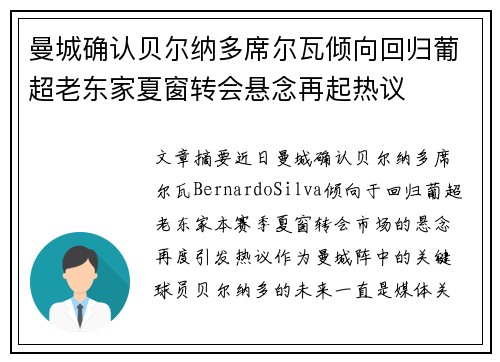 曼城确认贝尔纳多席尔瓦倾向回归葡超老东家夏窗转会悬念再起热议

文章摘要近日曼城确认贝尔纳多席尔瓦BernardoSilva倾向于回归葡超老东家本赛季夏窗转会市场的悬念再度引发热议作为曼城阵中的关键球员贝尔纳多的未来一直是媒体关